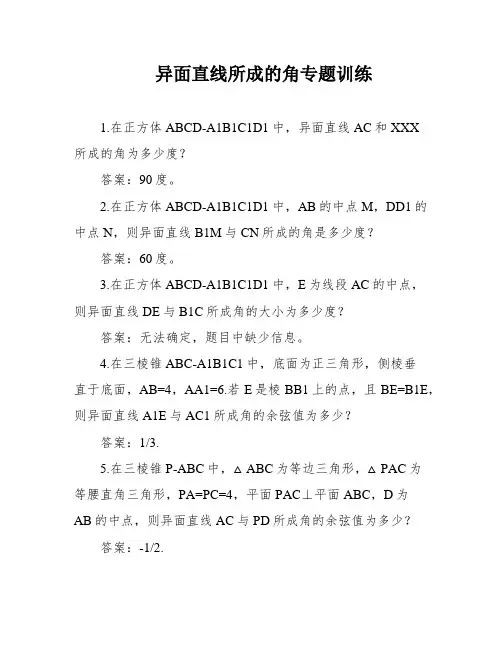 异面直线所成的角专题训练

1.在正方体 ABCD-A1B1C1D1 中，异面直线 AC 和 XXX 所成的角为多少度？

答案：90 度。

2.在正方体 ABCD-A1B1C1D1 中，AB 的中点 M，DD1 的中点 N，则异面直线 B1M 与 CN 所成的角是多少度？

答案：60 度。

3.在正方体 ABCD-A1B1C1D1 中，E 为线段 AC 的中点，则异面直线 DE 与 B1C 所成角的大小为多少度？

答案：无法确定，题目中缺少信息。

4.在三棱锥 ABC-A1B1C1 中，底面为正三角形，侧棱垂直于底面，AB=4，AA1=6.若 E 是棱 BB1 上的点，且 BE=B1E，则异面直线 A1E 与 AC1 所成角的余弦值为多少？

答案：1/3.

5.在三棱锥 P-ABC 中，△ABC 为等边三角形，△PAC 为等腰直角三角形，PA=PC=4，平面 PAC⊥平面 ABC，D 为 AB 的中点，则异面直线 AC 与 PD 所成角的余弦值为多少？

答案：-1/2.